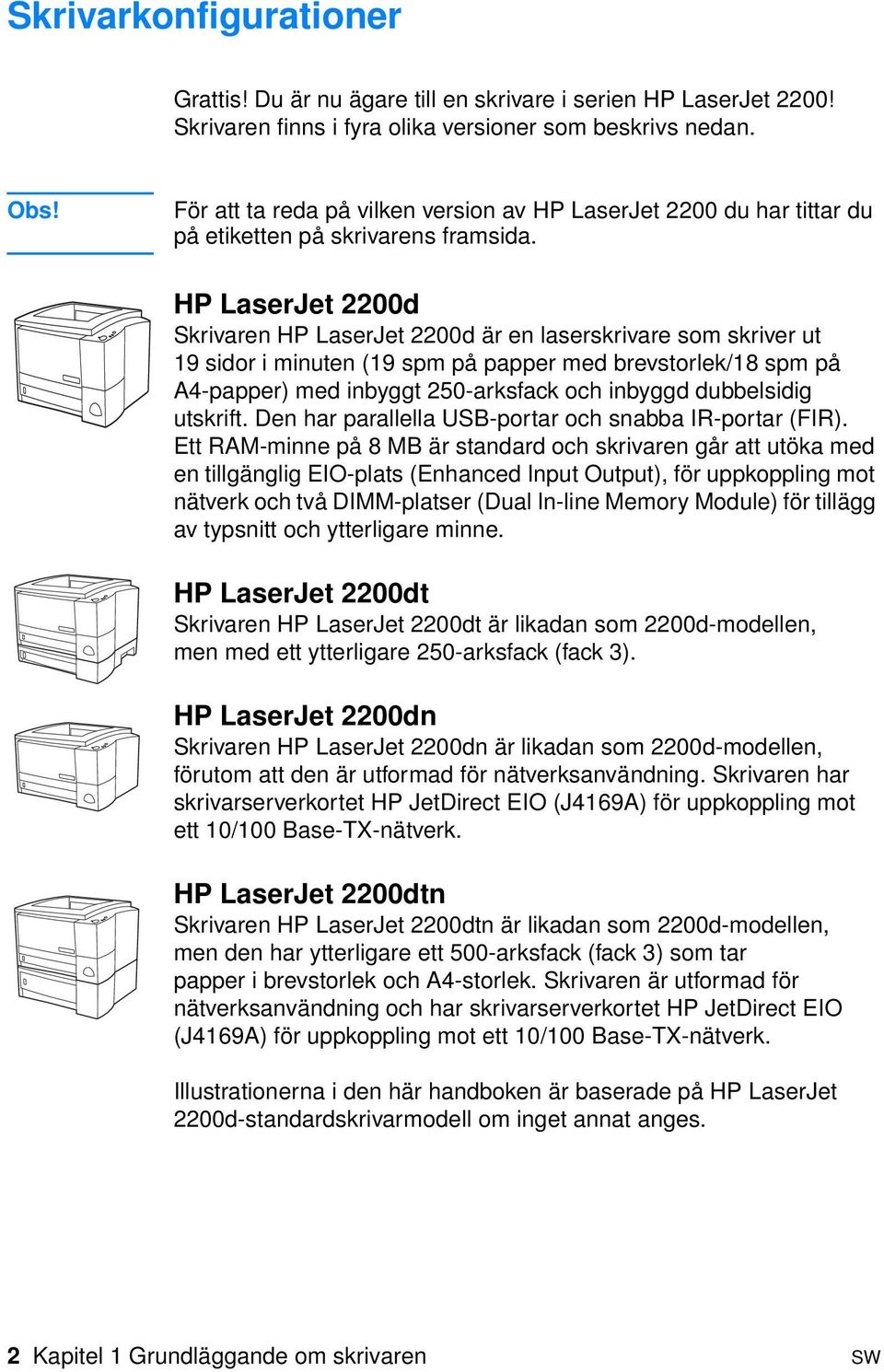 Skrivarkonfigurationer

Grattis! Du är nu ägare till en skrivare i serien HP LaserJet 2200! Skrivaren finns i fyra olika versioner som beskrivs nedan.

Obs! För att ta reda på vilken version av HP LaserJet 2200 du har tittar du på etiketten på skrivarens framsida.

HP LaserJet 2200d
Skrivaren HP LaserJet 2200d är en laserskrivare som skriver ut 19 sidor i minuten (19 spm på papper med brevstorlek/18 spm på A4-papper) med inbyggt 250-arksfack och inbyggd dubbelsidig utskrift. Den har parallella USB-portar och snabba IR-portar (FIR). Ett RAM-minne på 8 MB är standard och skrivaren går att utöka med en tillgänglig EIO-plats (Enhanced Input Output), för uppkoppling mot nätverk och två DIMM-platser (Dual In-line Memory Module) för tillägg av typsnitt och ytterligare minne.

HP LaserJet 2200dt
Skrivaren HP LaserJet 2200dt är likadan som 2200d-modellen, men med ett ytterligare 250-arksfack (fack 3).

HP LaserJet 2200dn
Skrivaren HP LaserJet 2200dn är likadan som 2200d-modellen, förutom att den är utformad för nätverksanvändning. Skrivaren har skrivarserverkortet HP JetDirect EIO (J4169A) för uppkoppling mot ett 10/100 Base-TX-nätverk.

HP LaserJet 2200dtn
Skrivaren HP LaserJet 2200dtn är likadan som 2200d-modellen, men den har ytterligare ett 500-arksfack (fack 3) som tar papper i brevstorlek och A4-storlek. Skrivaren är utformad för nätverksanvändning och har skrivarserverkortet HP JetDirect EIO (J4169A) för uppkoppling mot ett 10/100 Base-TX-nätverk.

Illustrationerna i den här handboken är baserade på HP LaserJet 2200d-standardskrivarmodell om inget annat anges.

2 Kapitel 1 Grundläggande om skrivaren SW